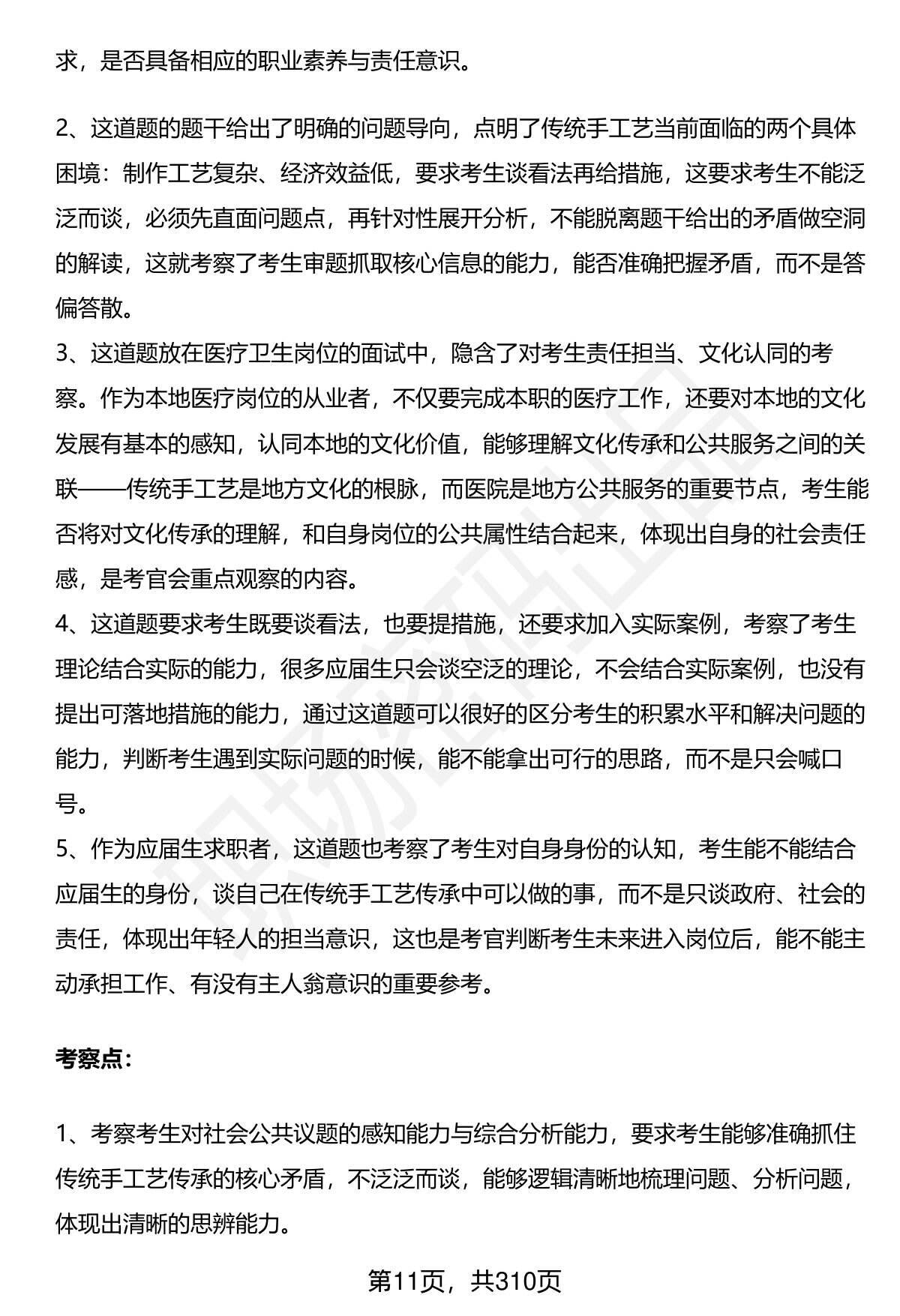 求，是否具备相应的职业素养与责任意识。

2、这道题的题干给出了明确的问题导向，点明了传统手工艺当前面临的两个具体困境：制作工艺复杂、经济效益低，要求考生谈看法再给措施，这要求考生不能泛泛而谈，必须先直面问题点，再针对性展开分析，不能脱离题干给出的矛盾做空洞的解读，这就考察了考生审题抓取核心信息的能力，能否准确把握矛盾，而不是答偏答散。
3、这道题放在医疗卫生岗位的面试中，隐含了对考生责任担当、文化认同的考察。作为本地医疗岗位的从业者，不仅要完成本职的医疗工作，还要对本地的文化发展有基本的感知，认同本地的文化价值，能够理解文化传承和公共服务之间的关联——传统手工艺是地方文化的根脉，而医院是地方公共服务的重要节点，考生能否将对文化传承的理解，和自身岗位的公共属性结合起来，体现出自身的社会责任感，是考官会重点观察的内容。
4、这道题要求考生既要谈看法，也要提措施，还要求加入实际案例，考察了考生理论结合实际的能力，很多应届生只会谈空泛的理论，不会结合实际案例，也没有提出可落地措施的能力，通过这道题可以很好的区分考生的积累水平和解决问题的能力，判断考生遇到实际问题的时候，能不能拿出可行的思路，而不是只会喊口号。
5、作为应届生求职者，这道题也考察了考生对自身身份的认知，考生能不能结合应届生的身份，谈自己在传统手工艺传承中可以做的事，而不是只谈政府、社会的责任，体现出年轻人的担当意识，这也是考官判断考生未来进入岗位后，能不能主动承担工作、有没有主人翁意识的重要参考。

考察点：

1、考察考生对社会公共议题的感知能力与综合分析能力，要求考生能够准确抓住传统手工艺传承的核心矛盾，不泛泛而谈，能够逻辑清晰地梳理问题、分析问题，体现出清晰的思辨能力。

第11页，共310页